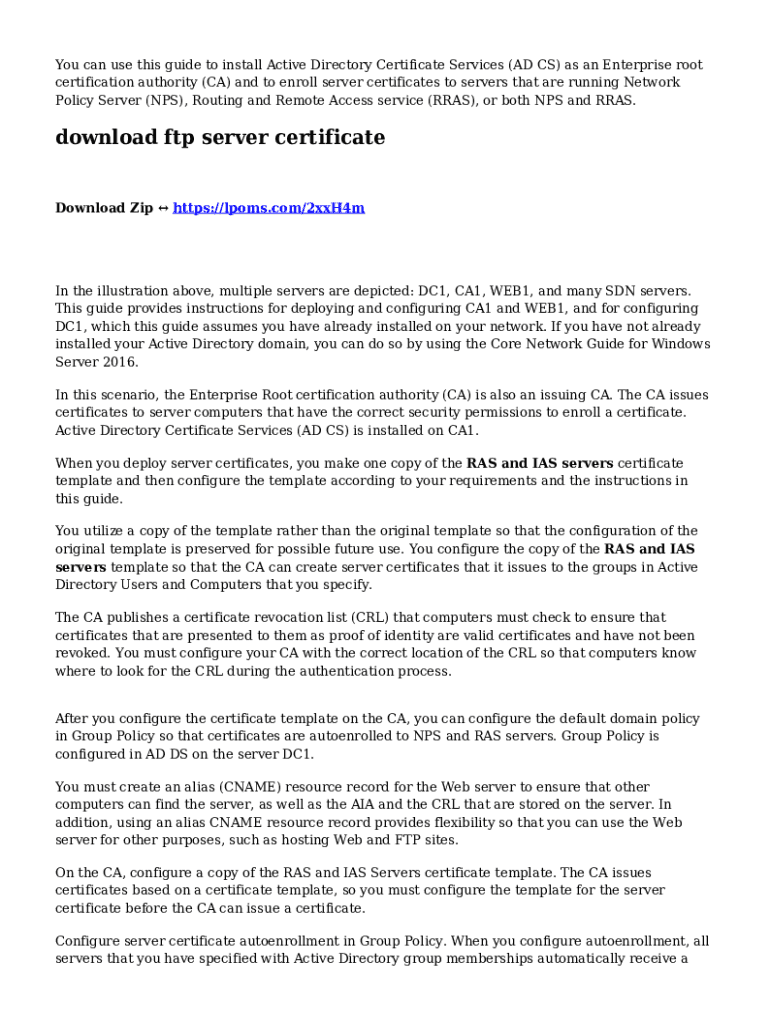 You can use this guide to install Active Directory Certificate Services (AD CS) as an Enterprise root certification authority (CA) and to enroll server certificates to servers that are running Network Policy Server (NPS), Routing and Remote Access service (RRAS), or both NPS and RRAS.

download ftp server certificate

Download Zip ↔ https://lpoms.com/2xxH4m

In the illustration above, multiple servers are depicted: DC1, CA1, WEB1, and many SDN servers. This guide provides instructions for deploying and configuring CA1 and WEB1, and for configuring DC1, which this guide assumes you have already installed on your network. If you have not already installed your Active Directory domain, you can do so by using the Core Network Guide for Windows Server 2016.

In this scenario, the Enterprise Root certification authority (CA) is also an issuing CA. The CA issues certificates to server computers that have the correct security permissions to enroll a certificate. Active Directory Certificate Services (AD CS) is installed on CA1.

When you deploy server certificates, you make one copy of the RAS and IAS servers certificate template and then configure the template according to your requirements and the instructions in this guide.

You utilize a copy of the template rather than the original template so that the configuration of the original template is preserved for possible future use. You configure the copy of the RAS and IAS servers template so that the CA can create server certificates that it issues to the groups in Active Directory Users and Computers that you specify.

The CA publishes a certificate revocation list (CRL) that computers must check to ensure that certificates that are presented to them as proof of identity are valid certificates and have not been revoked. You must configure your CA with the correct location of the CRL so that computers know where to look for the CRL during the authentication process.

After you configure the certificate template on the CA, you can configure the default domain policy in Group Policy so that certificates are autoenrolled to NPS and RAS servers. Group Policy is configured in AD DS on the server DC1.

You must create an alias (CNAME) resource record for the Web server to ensure that other computers can find the server, as well as the AIA and the CRL that are stored on the server. In addition, using an alias CNAME resource record provides flexibility so that you can use the Web server for other purposes, such as hosting Web and FTP sites.

On the CA, configure a copy of the RAS and IAS Servers certificate template. The CA issues certificates based on a certificate template, so you must configure the template for the server certificate before the CA can issue a certificate.

Configure server certificate autoenrollment in Group Policy. When you configure autoenrollment, all servers that you have specified with Active Directory group memberships automatically receive a